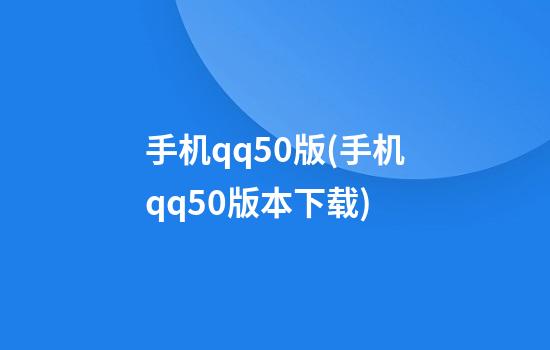 手机qq50版(手机qq50版本下载)